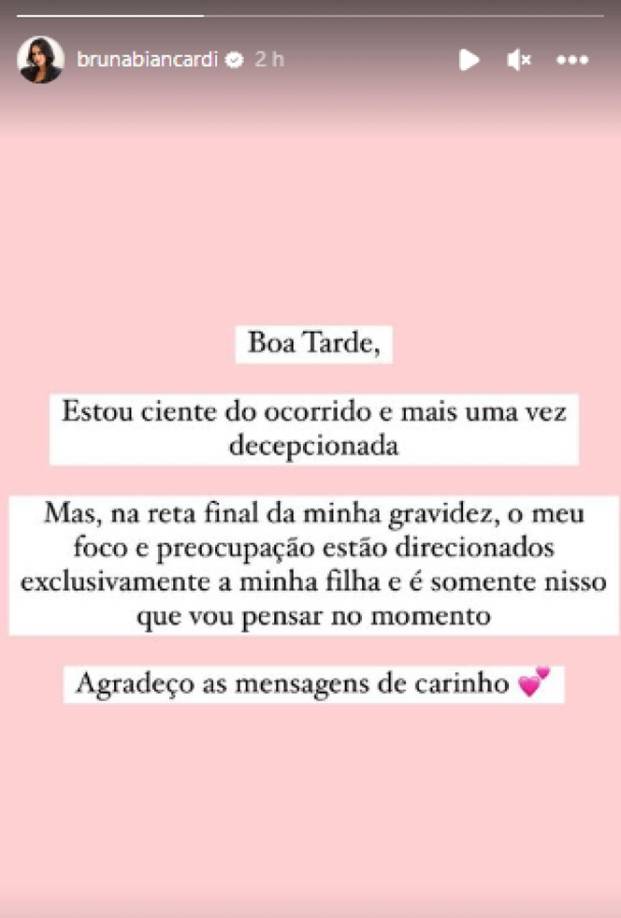 brunabiancardi 2 h

Boa Tarde,

Estou ciente do ocorrido e mais uma vez decepcionada

Mas, na reta final da minha gravidez, o meu foco e preocupação estão direcionados exclusivamente a minha filha e é somente nisso que vou pensar no momento

Agradeço as mensagens de carinho 💕